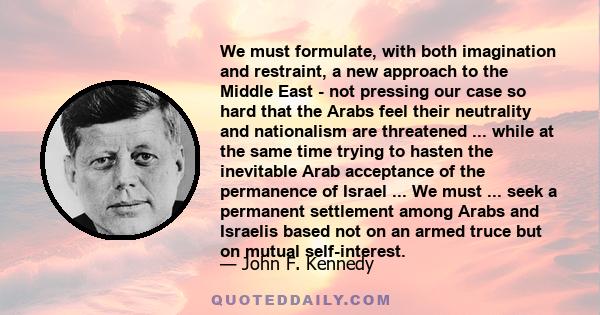 We must formulate, with both imagination and restraint, a new approach to the Middle East - not pressing our case so hard that the Arabs feel their neutrality and nationalism are threatened ... while at the same time trying to hasten the inevitable Arab acceptance of the permanence of Israel ... We must ... seek a permanent settlement among Arabs and Israelis based not on an armed truce but on mutual self-interest.

— John F. Kennedy

QUOTEDDAILY.COM